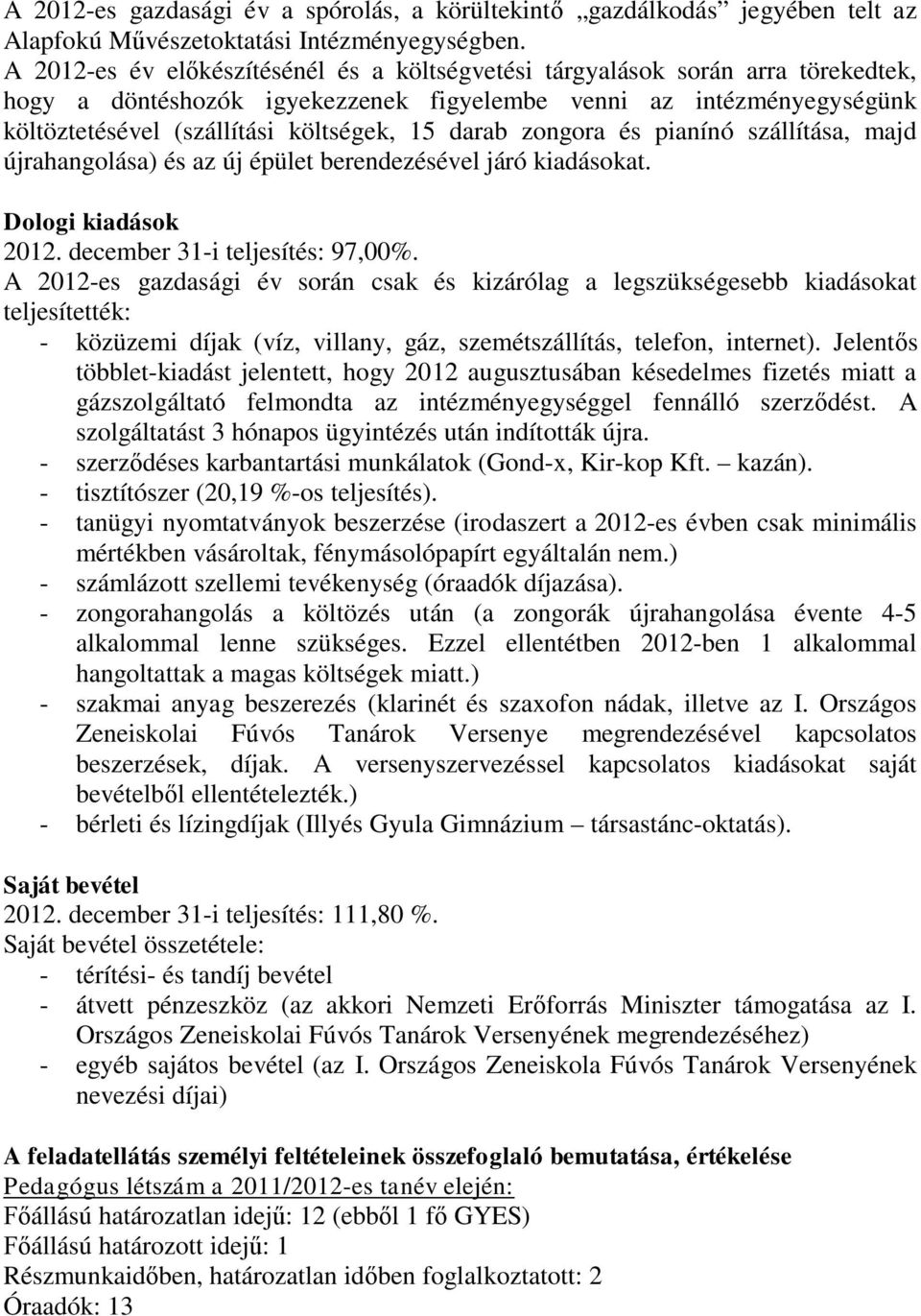 A 2012-es gazdasági év a spórolás, a körültekintő „gazdálkodás” jegyében telt az Alapfokú Művészetoktatási Intézményegységben.
A 2012-es év előkészítésénél és a költségvetési tárgyalások során arra törekedtek, hogy a döntéshozók igyekezzenek figyelembe venni az intézményegységünk költöztetésével (szállítási költségek, 15 darab zongora és pianínó szállítása, majd újrahangolása) és az új épület berendezésével járó kiadásokat.

Dologi kiadások
2012. december 31-i teljesítés: 97,00%.
A 2012-es gazdasági év során csak és kizárólag a legszükségesebb kiadásokat teljesítették:
- közüzemi díjak (víz, villany, gáz, szemétszállítás, telefon, internet). Jelentős többlet-kiadást jelentett, hogy 2012 augusztusában késedelmes fizetés miatt a gázszolgáltató felmondta az intézményegységgel fennálló szerződést. A szolgáltatást 3 hónapos ügyintézés után indították újra.
- szerződéses karbantartási munkálatok (Gond-x, Kir-kop Kft. – kazán).
- tisztítószer (20,19 %-os teljesítés).
- tanügyi nyomtatványok beszerzése (irodaszert a 2012-es évben csak minimális mértékben vásároltak, fénymásolópapírt egyáltalán nem.)
- számlázott szellemi tevékenység (óraadók díjazása).
- zongorahangolás a költözés után (a zongorák újrahangolása évente 4-5 alkalommal lenne szükséges. Ezzel ellentétben 2012-ben 1 alkalommal hangoltattak a magas költségek miatt.)
- szakmai anyag beszerezés (klarinét és szaxofon nádak, illetve az I. Országos Zeneiskolai Fúvós Tanárok Versenye megrendezésével kapcsolatos beszerzések, díjak. A versenyszervezéssel kapcsolatos kiadásokat saját bevételből ellentételezték.)
- bérleti és lízingdíjak (Illyés Gyula Gimnázium – társastánc-oktatás).

Saját bevétel
2012. december 31-i teljesítés: 111,80 %.
Saját bevétel összetétele:
- térítési- és tandíj bevétel
- átvett pénzeszköz (az akkori Nemzeti Erőforrás Miniszter támogatása az I. Országos Zeneiskolai Fúvós Tanárok Versenyének megrendezéséhez)
- egyéb sajátos bevétel (az I. Országos Zeneiskola Fúvós Tanárok Versenyének nevezési díjai)

A feladatellátás személyi feltételeinek összefoglaló bemutatása, értékelése
Pedagógus létszám a 2011/2012-es tanév elején:
Főállású határozatlan idejű: 12 (ebből 1 fő GYES)
Főállású határozott idejű: 1
Részmunkaidőben, határozatlan időben foglalkoztatott: 2
Óraadók: 13